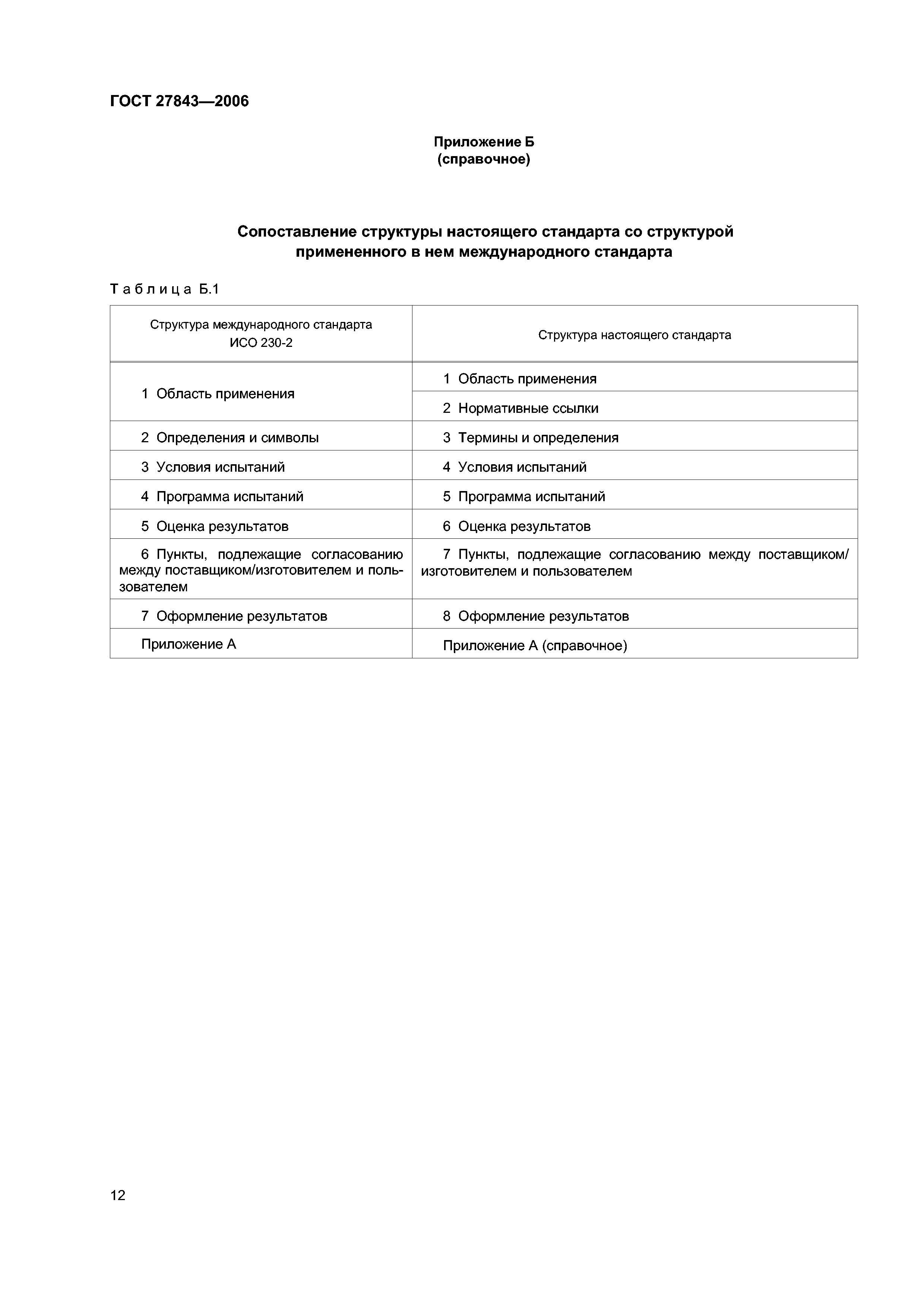 ГОСТ 27843—2006

Приложение Б
(справочное)

Сопоставление структуры настоящего стандарта со структурой примененного в нем международного стандарта

Таблица Б.1

| Структура международного стандарта ИСО 230-2 | Структура настоящего стандарта |
|---|---|
| 1 Область применения | 1 Область применения |
| | 2 Нормативные ссылки |
| 2 Определения и символы | 3 Термины и определения |
| 3 Условия испытаний | 4 Условия испытаний |
| 4 Программа испытаний | 5 Программа испытаний |
| 5 Оценка результатов | 6 Оценка результатов |
| 6 Пункты, подлежащие согласованию между поставщиком/изготовителем и пользователем | 7 Пункты, подлежащие согласованию между поставщиком/изготовителем и пользователем |
| 7 Оформление результатов | 8 Оформление результатов |
| Приложение А | Приложение А (справочное) |

12